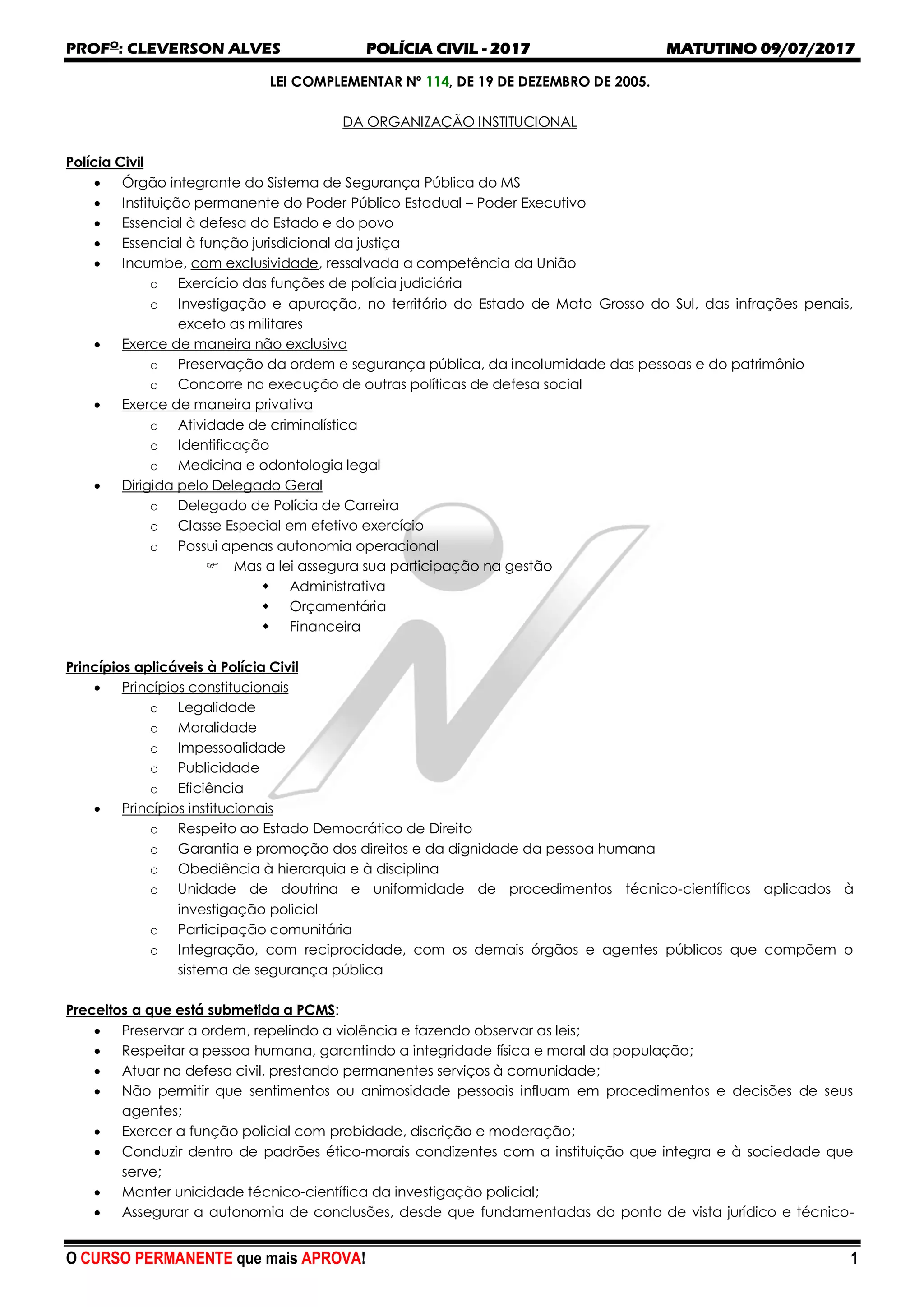 PROFº: CLEVERSON ALVES POLÍCIA CIVIL - 2017 MATUTINO 09/07/2017

LEI COMPLEMENTAR Nº 114, DE 19 DE DEZEMBRO DE 2005.

DA ORGANIZAÇÃO INSTITUCIONAL

Polícia Civil
- Órgão integrante do Sistema de Segurança Pública do MS
- Instituição permanente do Poder Público Estadual – Poder Executivo
- Essencial à defesa do Estado e do povo
- Essencial à função jurisdicional da justiça
- Incumbe, com exclusividade, ressalvada a competência da União
  - Exercício das funções de polícia judiciária
  - Investigação e apuração, no território do Estado de Mato Grosso do Sul, das infrações penais, exceto as militares
- Exerce de maneira não exclusiva
  - Preservação da ordem e segurança pública, da incolumidade das pessoas e do patrimônio
  - Concorre na execução de outras políticas de defesa social
- Exerce de maneira privativa
  - Atividade de criminalística
  - Identificação
  - Medicina e odontologia legal
- Dirigida pelo Delegado Geral
  - Delegado de Polícia de Carreira
  - Classe Especial em efetivo exercício
  - Possui apenas autonomia operacional
    - Mas a lei assegura sua participação na gestão
      - Administrativa
      - Orçamentária
      - Financeira

Princípios aplicáveis à Polícia Civil
- Princípios constitucionais
  - Legalidade
  - Moralidade
  - Impessoalidade
  - Publicidade
  - Eficiência
- Princípios institucionais
  - Respeito ao Estado Democrático de Direito
  - Garantia e promoção dos direitos e da dignidade da pessoa humana
  - Obediência à hierarquia e à disciplina
  - Unidade de doutrina e uniformidade de procedimentos técnico-científicos aplicados à investigação policial
  - Participação comunitária
  - Integração, com reciprocidade, com os demais órgãos e agentes públicos que compõem o sistema de segurança pública

Preceitos a que está submetida a PCMS:
- Preservar a ordem, repelindo a violência e fazendo observar as leis;
- Respeitar a pessoa humana, garantindo a integridade física e moral da população;
- Atuar na defesa civil, prestando permanentes serviços à comunidade;
- Não permitir que sentimentos ou animosidade pessoais influam em procedimentos e decisões de seus agentes;
- Exercer a função policial com probidade, discrição e moderação;
- Conduzir dentro de padrões ético-morais condizentes com a instituição que integra e à sociedade que serve;
- Manter unicidade técnico-científica da investigação policial;
- Assegurar a autonomia de conclusões, desde que fundamentadas do ponto de vista jurídico e técnico-

O CURSO PERMANENTE que mais APROVA! 1